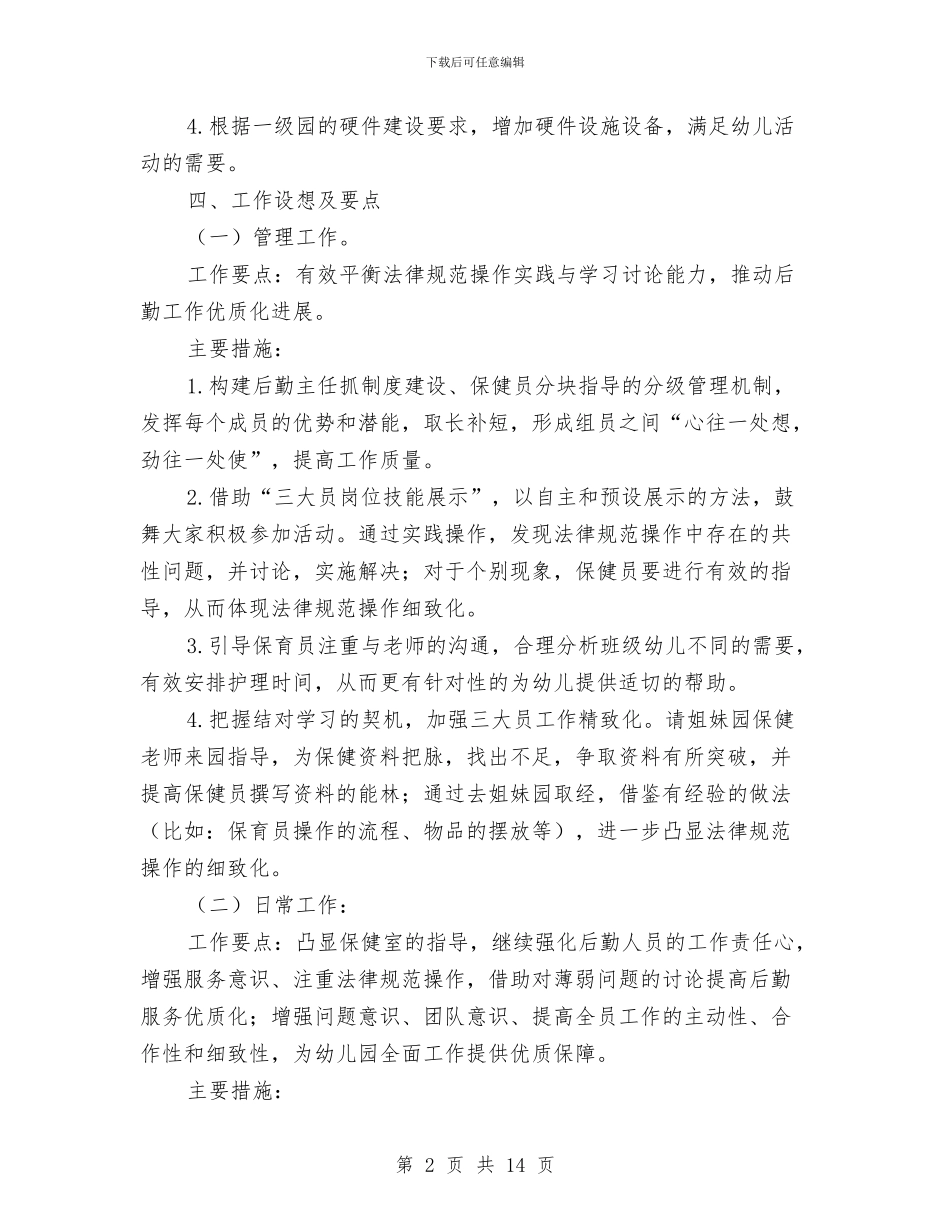 下载后可任意编辑

4.根据一级园的硬件建设要求，增加硬件设施设备，满足幼儿活动的需要。

四、工作设想及要点

（一）管理工作。

工作要点：有效平衡法律规范操作实践与学习讨论能力，推动后勤工作优质化进展。

主要措施：

1.构建后勤主任抓制度建设、保健员分块指导的分级管理机制，发挥每个成员的优势和潜能，取长补短，形成组员之间“心往一处想，劲往一处使”，提高工作质量。

2.借助“三大员岗位技能展示”，以自主和预设展示的方法，鼓舞大家积极参加活动。通过实践操作，发现法律规范操作中存在的共性问题，并讨论，实施解决；对于个别现象，保健员要进行有效的指导，从而体现法律规范操作细致化。

3.引导保育员注重与老师的沟通，合理分析班级幼儿不同的需要，有效安排护理时间，从而更有针对性的为幼儿提供适切的帮助。

4.把握结对学习的契机，加强三大员工作精致化。请姐妹园保健老师来园指导，为保健资料把脉，找出不足，争取资料有所突破，并提高保健员撰写资料的能林；通过去姐妹园取经，借鉴有经验的做法（比如：保育员操作的流程、物品的摆放等），进一步凸显法律规范操作的细致化。

（二）日常工作：

工作要点：凸显保健室的指导，继续强化后勤人员的工作责任心，增强服务意识、注重法律规范操作，借助对薄弱问题的讨论提高后勤服务优质化；增强问题意识、团队意识、提高全员工作的主动性、合作性和细致性，为幼儿园全面工作提供优质保障。

主要措施：

第 2 页 共 14 页